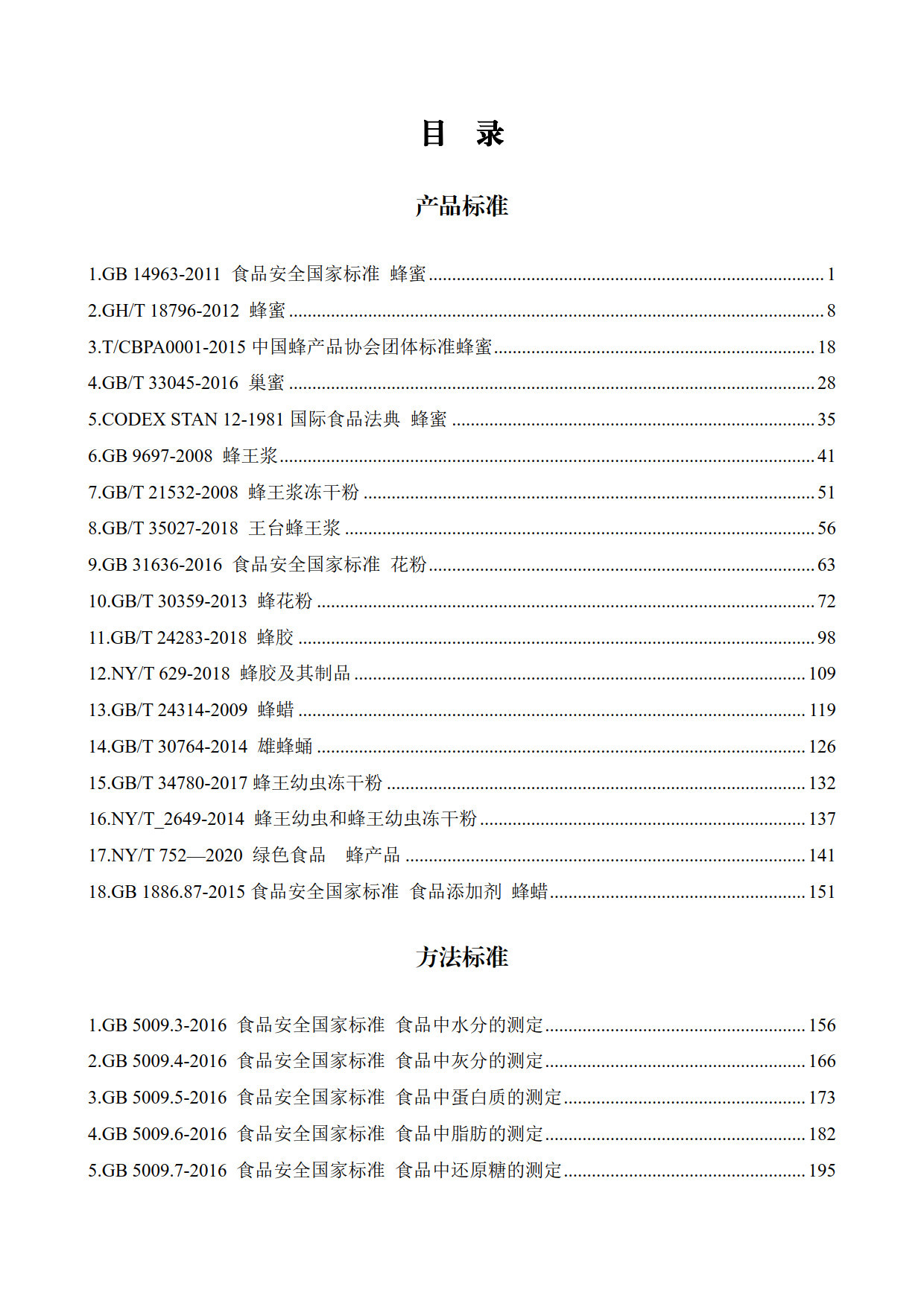 目　录

产品标准

1.GB 14963-2011 食品安全国家标准 蜂蜜 ........ 1
2.GH/T 18796-2012 蜂蜜 ........ 8
3.T/CBPA0001-2015 中国蜂产品协会团体标准蜂蜜 ........ 18
4.GB/T 33045-2016 巢蜜 ........ 28
5.CODEX STAN 12-1981 国际食品法典 蜂蜜 ........ 35
6.GB 9697-2008 蜂王浆 ........ 41
7.GB/T 21532-2008 蜂王浆冻干粉 ........ 51
8.GB/T 35027-2018 王台蜂王浆 ........ 56
9.GB 31636-2016 食品安全国家标准 花粉 ........ 63
10.GB/T 30359-2013 蜂花粉 ........ 72
11.GB/T 24283-2018 蜂胶 ........ 98
12.NY/T 629-2018 蜂胶及其制品 ........ 109
13.GB/T 24314-2009 蜂蜡 ........ 119
14.GB/T 30764-2014 雄蜂蛹 ........ 126
15.GB/T 34780-2017 蜂王幼虫冻干粉 ........ 132
16.NY/T_2649-2014 蜂王幼虫和蜂王幼虫冻干粉 ........ 137
17.NY/T 752—2020 绿色食品 蜂产品 ........ 141
18.GB 1886.87-2015 食品安全国家标准 食品添加剂 蜂蜡 ........ 151

方法标准

1.GB 5009.3-2016 食品安全国家标准 食品中水分的测定 ........ 156
2.GB 5009.4-2016 食品安全国家标准 食品中灰分的测定 ........ 166
3.GB 5009.5-2016 食品安全国家标准 食品中蛋白质的测定 ........ 173
4.GB 5009.6-2016 食品安全国家标准 食品中脂肪的测定 ........ 182
5.GB 5009.7-2016 食品安全国家标准 食品中还原糖的测定 ........ 195